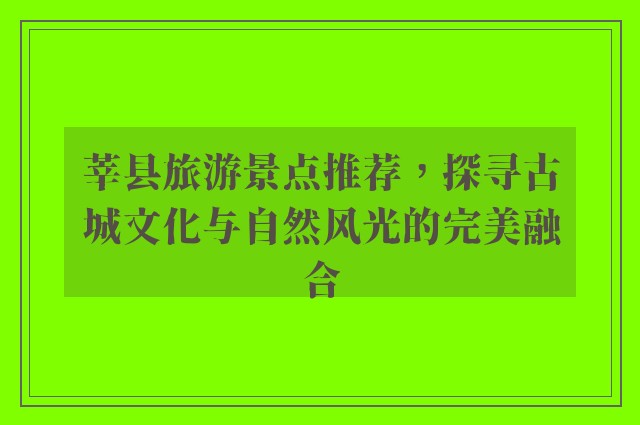 莘县旅游景点推荐，探寻古城文化与自然风光的完美融合